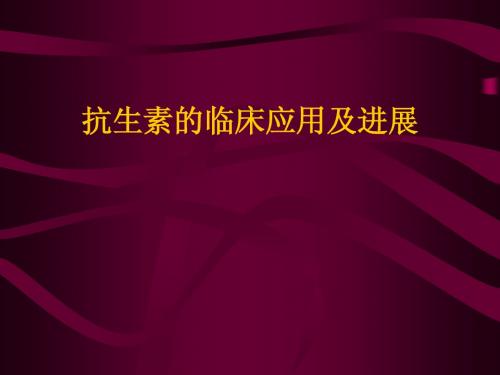 抗生素的临床应用及进展